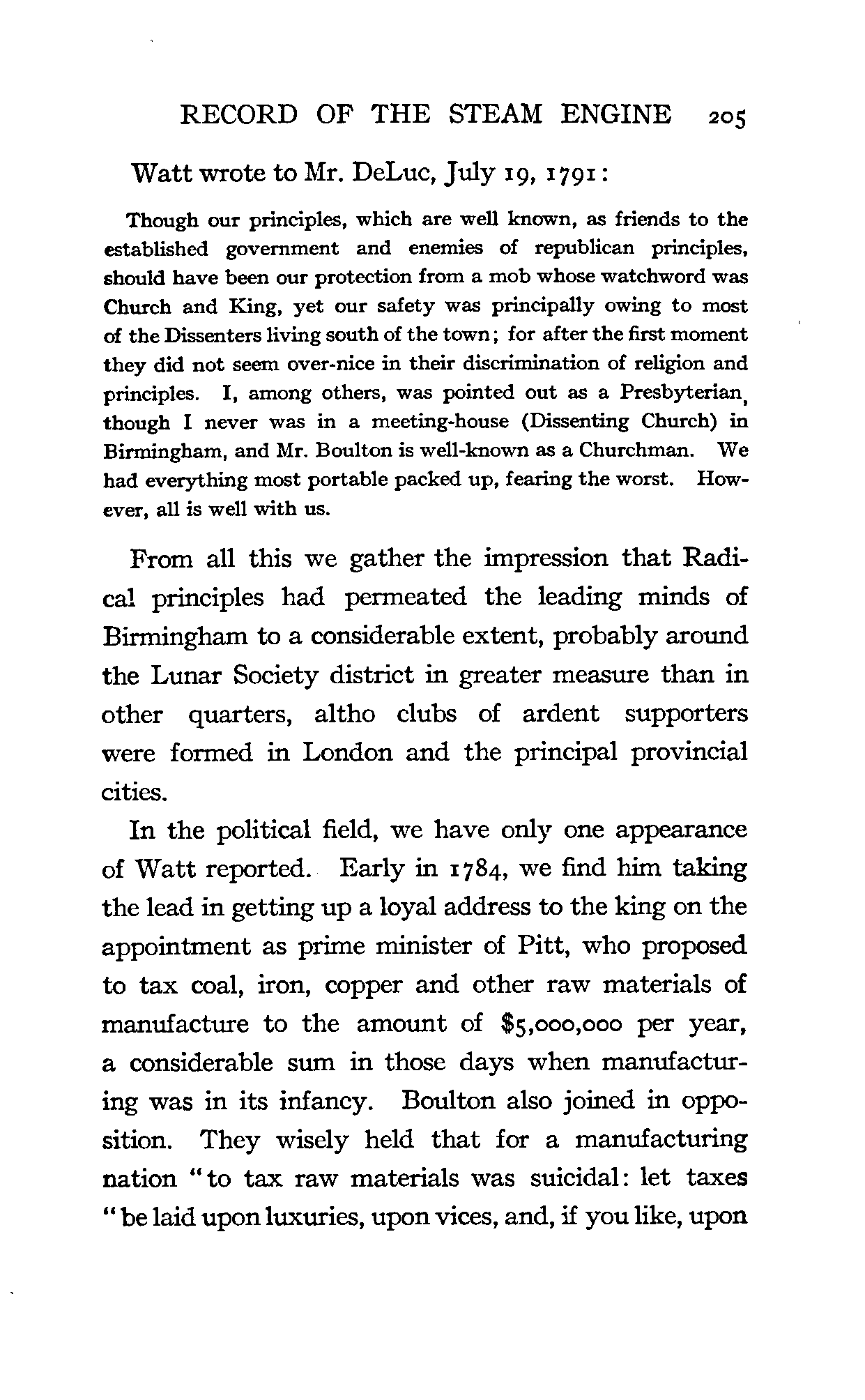 RECORD OF THE STEAM ENGINE 205

Watt wrote to Mr. DeLuc, July 19, 1791:

Though our principles, which are well known, as friends to the established government and enemies of republican principles, should have been our protection from a mob whose watchword was Church and King, yet our safety was principally owing to most of the Dissenters living south of the town; for after the first moment they did not seem over-nice in their discrimination of religion and principles. I, among others, was pointed out as a Presbyterian, though I never was in a meeting-house (Dissenting Church) in Birmingham, and Mr. Boulton is well-known as a Churchman. We had everything most portable packed up, fearing the worst. However, all is well with us.

From all this we gather the impression that Radical principles had permeated the leading minds of Birmingham to a considerable extent, probably around the Lunar Society district in greater measure than in other quarters, altho clubs of ardent supporters were formed in London and the principal provincial cities.

In the political field, we have only one appearance of Watt reported. Early in 1784, we find him taking the lead in getting up a loyal address to the king on the appointment as prime minister of Pitt, who proposed to tax coal, iron, copper and other raw materials of manufacture to the amount of $5,000,000 per year, a considerable sum in those days when manufacturing was in its infancy. Boulton also joined in opposition. They wisely held that for a manufacturing nation "to tax raw materials was suicidal: let taxes "be laid upon luxuries, upon vices, and, if you like, upon